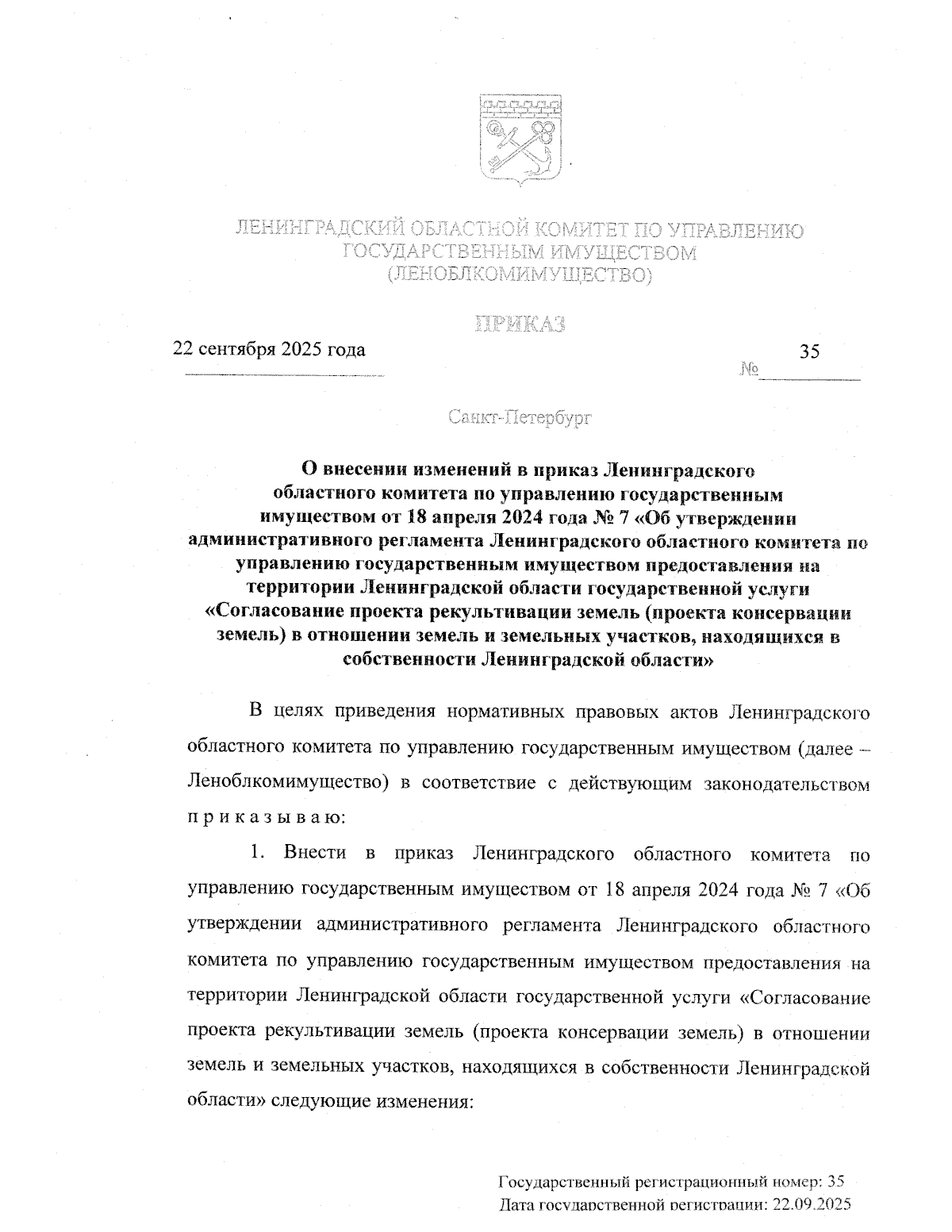 ЛЕНИНГРАДСКИЙ ОБЛАСТНОЙ КОМИТЕТ ПО УПРАВЛЕНИЮ ГОСУДАРСТВЕННЫМ ИМУЩЕСТВОМ (ЛЕНОБЛКОМИМУЩЕСТВО)

ПРИКАЗ

22 сентября 2025 года

№ 35

Санкт-Петербург

О внесении изменений в приказ Ленинградского областного комитета по управлению государственным имуществом от 18 апреля 2024 года № 7 «Об утверждении административного регламента Ленинградского областного комитета по управлению государственным имуществом предоставления на территории Ленинградской области государственной услуги «Согласование проекта рекультивации земель (проекта консервации земель) в отношении земель и земельных участков, находящихся в собственности Ленинградской области»

В целях приведения нормативных правовых актов Ленинградского областного комитета по управлению государственным имуществом (далее – Леноблкомимущество) в соответствие с действующим законодательством п р и к а з ы в а ю:

1. Внести в приказ Ленинградского областного комитета по управлению государственным имуществом от 18 апреля 2024 года № 7 «Об утверждении административного регламента Ленинградского областного комитета по управлению государственным имуществом предоставления на территории Ленинградской области государственной услуги «Согласование проекта рекультивации земель (проекта консервации земель) в отношении земель и земельных участков, находящихся в собственности Ленинградской области» следующие изменения:

Государственный регистрационный номер: 35
Дата государственной регистрации: 22.09.2025